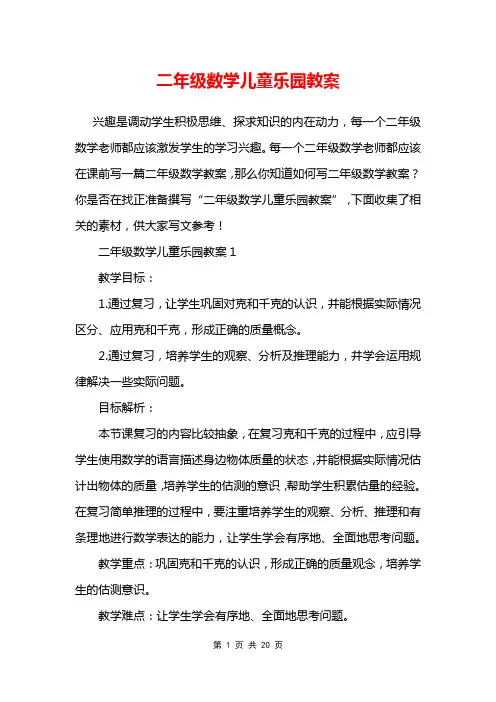 二年级数学儿童乐园教案

兴趣是调动学生积极思维、探求知识的内在动力，每一个二年级数学老师都应该激发学生的学习兴趣。每一个二年级数学老师都应该在课前写一篇二年级数学教案，那么你知道如何写二年级数学教案？你是否在找正准备撰写“二年级数学儿童乐园教案”，下面收集了相关的素材，供大家写文参考！

二年级数学儿童乐园教案 1

教学目标：

1.通过复习，让学生巩固对克和千克的认识，并能根据实际情况区分、应用克和千克，形成正确的质量概念。

2.通过复习，培养学生的观察、分析及推理能力，并学会运用规律解决一些实际问题。

目标解析：

本节课复习的内容比较抽象，在复习克和千克的过程中，应引导学生使用数学的语言描述身边物体质量的状态，并能根据实际情况估计出物体的质量，培养学生的估测的意识，帮助学生积累估量的经验。在复习简单推理的过程中，要注重培养学生的观察、分析、推理和有条理地进行数学表达的能力，让学生学会有序地、全面地思考问题。

教学重点：巩固克和千克的认识，形成正确的质量观念，培养学生的估测意识。

教学难点：让学生学会有序地、全面地思考问题。

第 1 页 共 20 页